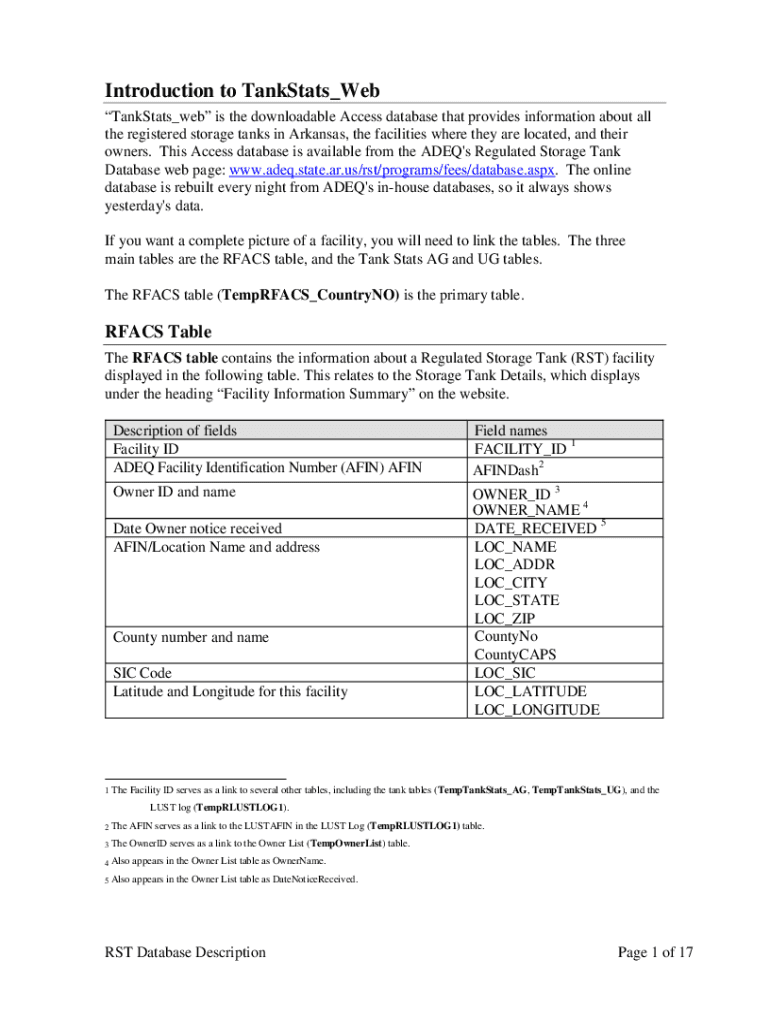 Introduction to TankStats_Web

“TankStats_web” is the downloadable Access database that provides information about all the registered storage tanks in Arkansas, the facilities where they are located, and their owners. This Access database is available from the ADEQ's Regulated Storage Tank Database web page: www.adeq.state.ar.us/rst/programs/fees/database.aspx. The online database is rebuilt every night from ADEQ's in-house databases, so it always shows yesterday's data.

If you want a complete picture of a facility, you will need to link the tables. The three main tables are the RFACS table, and the Tank Stats AG and UG tables.

The RFACS table (TempRFACS_CountryNO) is the primary table.

RFACS Table

The RFACS table contains the information about a Regulated Storage Tank (RST) facility displayed in the following table. This relates to the Storage Tank Details, which displays under the heading “Facility Information Summary” on the website.

| Description of fields | Field names |
|---|---|
| Facility ID | FACILITY_ID $^1$ |
| ADEQ Facility Identification Number (AFIN) AFIN | AFINDash$^2$ |
| Owner ID and name | OWNER_ID $^3$ OWNER_NAME $^4$ |
| Date Owner notice received | DATE_RECEIVED $^5$ |
| AFIN/Location Name and address | LOC_NAME LOC_ADDR LOC_CITY LOC_STATE LOC_ZIP |
| County number and name | CountyNo CountyCAPS |
| SIC Code | LOC_SIC |
| Latitude and Longitude for this facility | LOC_LATITUDE LOC_LONGITUDE |

1 The Facility ID serves as a link to several other tables, including the tank tables (TempTankStats_AG, TempTankStats_UG), and the LUST log (TempRLUSTLOG1).

2 The AFIN serves as a link to the LUSTAFIN in the LUST Log (TempRLUSTLOG1) table.

3 The OwnerID serves as a link to the Owner List (TempOwnerList) table.

4 Also appears in the Owner List table as OwnerName.

5 Also appears in the Owner List table as DateNoticeReceived.

RST Database Description

Page 1 of 17